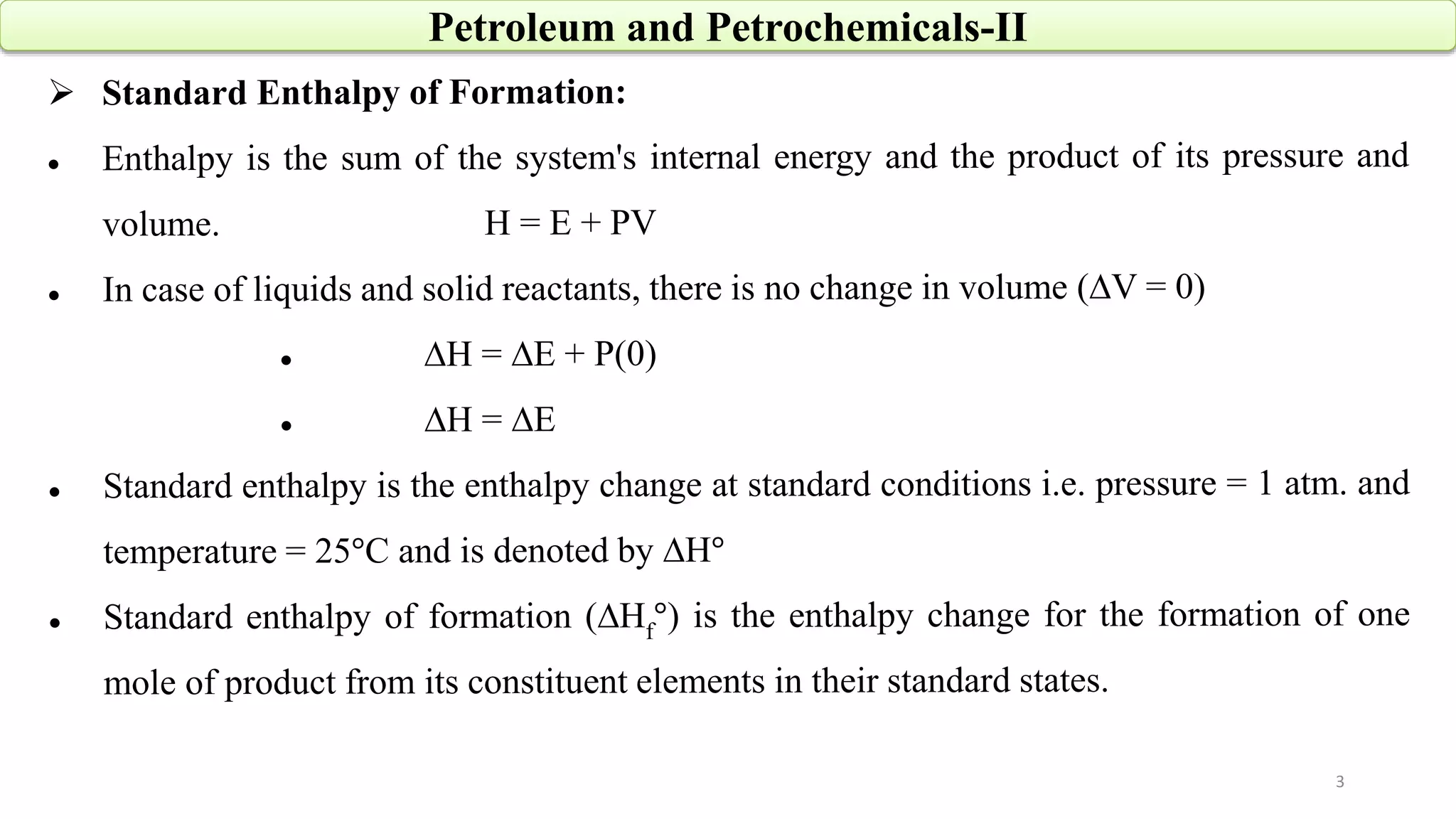 Petroleum and Petrochemicals-II

➢ Standard Enthalpy of Formation:

• Enthalpy is the sum of the system's internal energy and the product of its pressure and volume. $H = E + PV$

• In case of liquids and solid reactants, there is no change in volume ($\Delta V = 0$)

• $\Delta H = \Delta E + P(0)$

• $\Delta H = \Delta E$

• Standard enthalpy is the enthalpy change at standard conditions i.e. pressure = 1 atm. and temperature = 25°C and is denoted by $\Delta H°$

• Standard enthalpy of formation ($\Delta H_f°$) is the enthalpy change for the formation of one mole of product from its constituent elements in their standard states.

3